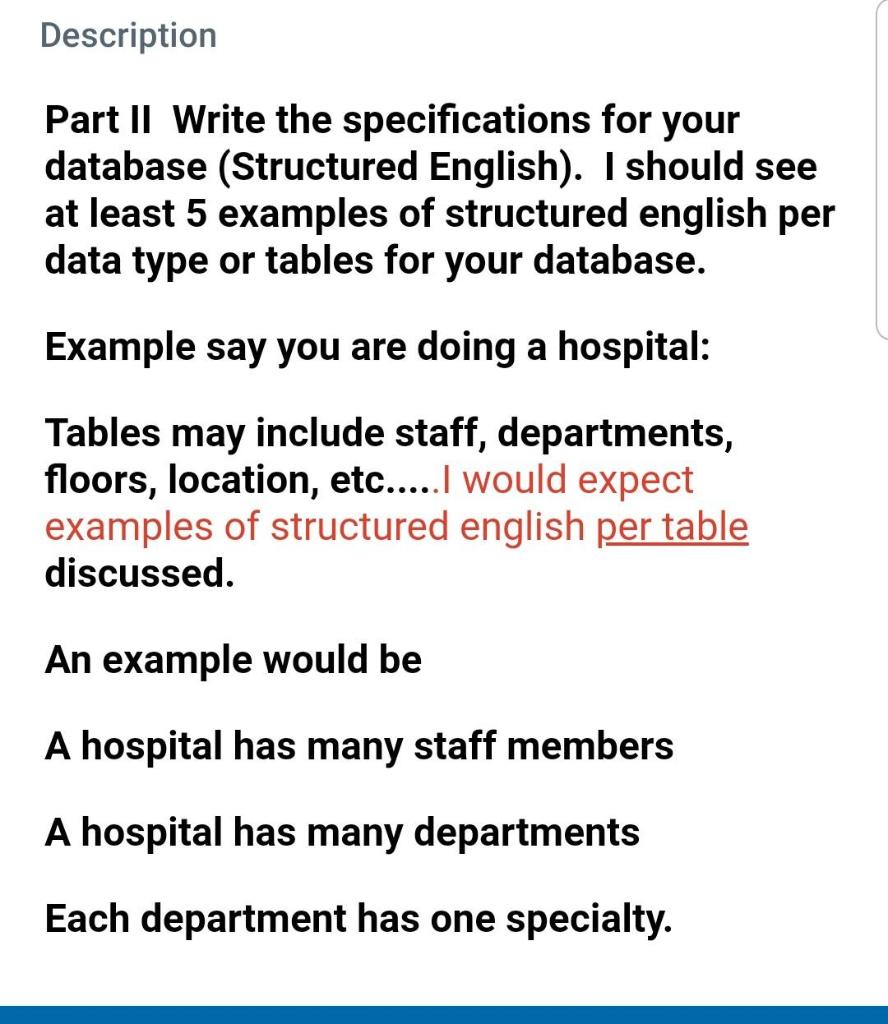 Description

Part II Write the specifications for your database (Structured English). I should see at least 5 examples of structured english per data type or tables for your database.

Example say you are doing a hospital:

Tables may include staff, departments, floors, location, etc.....I would expect examples of structured english per table discussed.

An example would be

A hospital has many staff members

A hospital has many departments

Each department has one specialty.